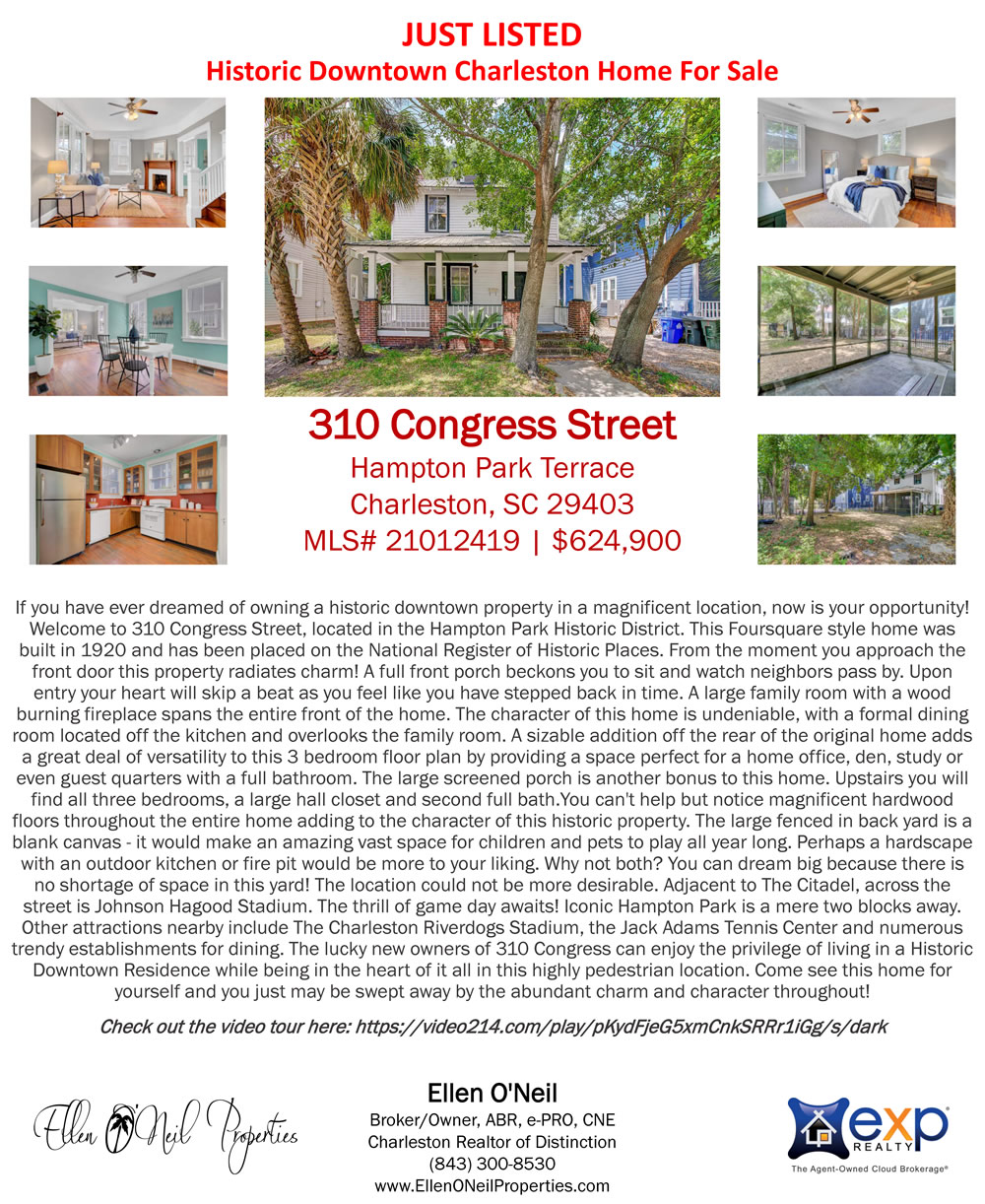 JUST LISTED
Historic Downtown Charleston Home For Sale

310 Congress Street
Hampton Park Terrace
Charleston, SC 29403
MLS# 21012419 | $624,900

If you have ever dreamed of owning a historic downtown property in a magnificent location, now is your opportunity! Welcome to 310 Congress Street, located in the Hampton Park Historic District. This Foursquare style home was built in 1920 and has been placed on the National Register of Historic Places. From the moment you approach the front door this property radiates charm! A full front porch beckons you to sit and watch neighbors pass by. Upon entry your heart will skip a beat as you feel like you have stepped back in time. A large family room with a wood burning fireplace spans the entire front of the home. The character of this home is undeniable, with a formal dining room located off the kitchen and overlooks the family room. A sizable addition off the rear of the original home adds a great deal of versatility to this 3 bedroom floor plan by providing a space perfect for a home office, den, study or even guest quarters with a full bathroom. The large screened porch is another bonus to this home. Upstairs you will find all three bedrooms, a large hall closet and second full bath.You can't help but notice magnificent hardwood floors throughout the entire home adding to the character of this historic property. The large fenced in back yard is a blank canvas - it would make an amazing vast space for children and pets to play all year long. Perhaps a hardscape with an outdoor kitchen or fire pit would be more to your liking. Why not both? You can dream big because there is no shortage of space in this yard! The location could not be more desirable. Adjacent to The Citadel, across the street is Johnson Hagood Stadium. The thrill of game day awaits! Iconic Hampton Park is a mere two blocks away. Other attractions nearby include The Charleston Riverdogs Stadium, the Jack Adams Tennis Center and numerous trendy establishments for dining. The lucky new owners of 310 Congress can enjoy the privilege of living in a Historic Downtown Residence while being in the heart of it all in this highly pedestrian location. Come see this home for yourself and you just may be swept away by the abundant charm and character throughout!

Check out the video tour here: https://video214.com/play/pKydFjeG5xmCnkSRRr1iGg/s/dark

Ellen O'Neil Properties

Ellen O'Neil
Broker/Owner, ABR, e-PRO, CNE
Charleston Realtor of Distinction
(843) 300-8530
www.EllenONeilProperties.com

exp REALTY
The Agent-Owned Cloud Brokerage®